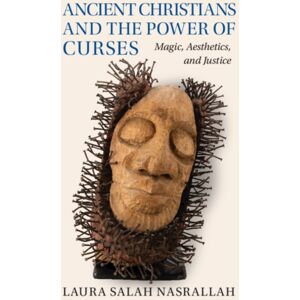 ANCIENT CHRISTIANS AND THE POWER OF CURSES

Magic, Aesthetics, and Justice

LAURA SALAH NASRALLAH